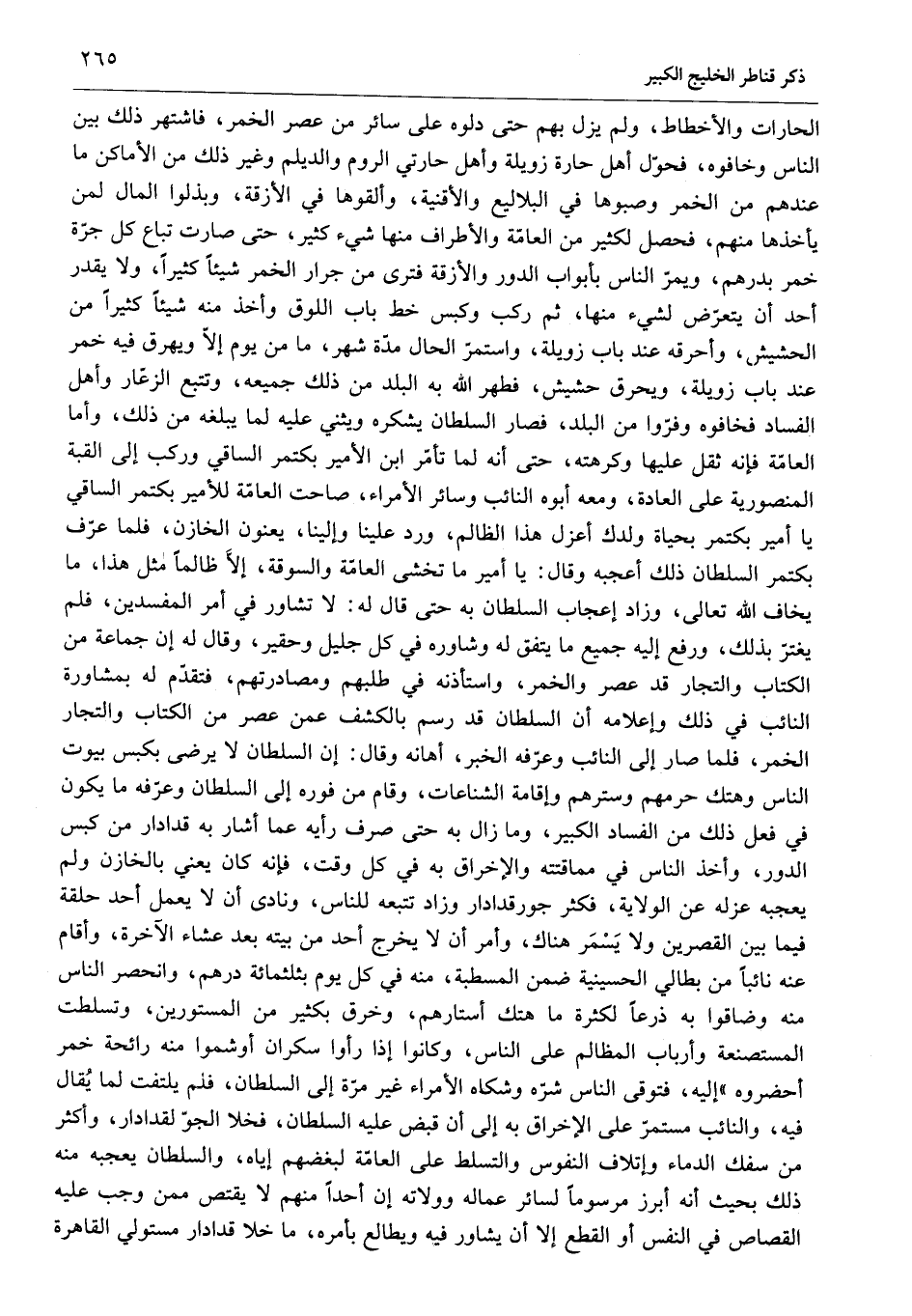 ذكر قناطر الخليج الكبير ٢٦٥

الحارات والأخطاط، ولم يزل بهم حتى دلوه على سائر من عصر الخمر، فاشتهر ذلك بين الناس وخافوه، فحوّل أهل حارة زويلة وأهل حارتي الروم والديلم وغير ذلك من الأماكن ما عندهم من الخمر وصبوها في البلاليع والأقنية، وألقوها في الأزقة، وبذلوا المال لمن يأخذها منهم، فحصل لكثير من العامّة والأطراف منها شيء كثير، حتى صارت تباع كل جرّة خمر بدرهم، ويمرّ الناس بأبواب الدور والأزقة فترى من جرار الخمر شيئاً كثيراً، ولا يقدر أحد أن يتعرّض لشيء منها، ثم ركب وكبس خط باب اللوق وأخذ منه شيئاً كثيراً من الحشيش، وأحرقه عند باب زويلة، واستمرّ الحال مدّة شهر، ما من يوم إلاّ ويهرق فيه خمر عند باب زويلة، ويحرق حشيش، فطهر الله به البلد من ذلك جميعه، وتتبع الزعّار وأهل الفساد فخافوه وفرّوا من البلد، فصار السلطان يشكره ويثني عليه لما يبلغه من ذلك، وأما العامّة فإنه ثقل عليها وكرهته، حتى أنه لما تأمّر ابن الأمير بكتمر الساقي وركب إلى القبة المنصورية على العادة، ومعه أبوه النائب وسائر الأمراء، صاحت العامّة للأمير بكتمر الساقي يا أمير بكتمر بحياة ولدك أعزل هذا الظالم، ورد علينا وإلينا، يعنون الخازن، فلما عرّف بكتمر السلطان ذلك أعجبه وقال: يا أمير ما تخشى العامّة والسوقة، إلاّ ظالماً مثل هذا، ما يخاف الله تعالى، وزاد إعجاب السلطان به حتى قال له: لا تشاور في أمر المفسدين، فلم يغترّ بذلك، ورفع إليه جميع ما يتفق له وشاوره في كل جليل وحقير، وقال له إن جماعة من الكتاب والتجار قد عصر والخمر، واستأذنه في طلبهم ومصادرتهم، فتقدّم له بمشاورة النائب في ذلك وإعلامه أن السلطان قد رسم بالكشف عمن عصر من الكتاب والتجار الخمر، فلما صار إلى النائب وعرّفه الخبر، أهانه وقال: إن السلطان لا يرضى بكبس بيوت الناس وهتك حرمهم وسترهم وإقامة الشناعات، وقام من فوره إلى السلطان وعرّفه ما يكون في فعل ذلك من الفساد الكبير، وما زال به حتى صرف رأيه عما أشار به قدادار من كبس الدور، وأخذ الناس في مماقتته والإخراق به في كل وقت، فإنه كان يعني بالخازن ولم يعجبه عزله عن الولاية، فكثر جورقدادار وزاد تتبعه للناس، ونادى أن لا يعمل أحد حلقة فيما بين القصرين ولا يَسْمَر هناك، وأمر أن لا يخرج أحد من بيته بعد عشاء الآخرة، وأقام عنه نائباً من بطالي الحسينية ضمن المسطبة، منه في كل يوم بثلثمائة درهم، وانحصر الناس منه وضاقوا به ذرعاً لكثرة ما هتك أستارهم، وخرق بكثير من المستورين، وتسلطت المستصنعة وأرباب المظالم على الناس، وكانوا إذا رأوا سكران أوشموا منه رائحة خمر أحضروه »إليه، فتوقى الناس شرّه وشكاه الأمراء غير مرّة إلى السلطان، فلم يلتفت لما يُقال فيه، والنائب مستمرّ على الإخراق به إلى أن قبض عليه السلطان، فخلا الجوّ لقدادار، وأكثر من سفك الدماء وإتلاف النفوس والتسلط على العامّة لبغضهم إياه، والسلطان يعجبه منه ذلك بحيث أنه أبرز مرسوماً لسائر عماله وولاته إن أحداً منهم لا يقتص ممن وجب عليه القصاص في النفس أو القطع إلا أن يشاور فيه ويطالع بأمره، ما خلا قدادار مستولي القاهرة